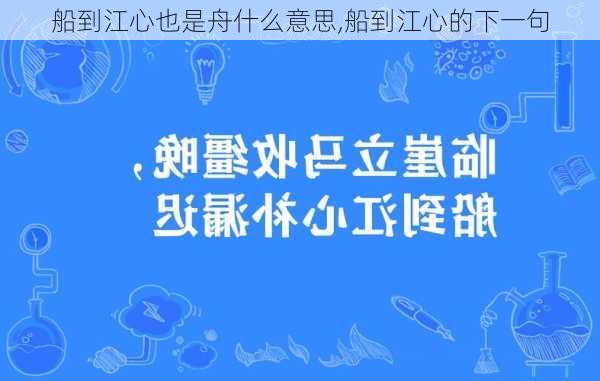 船到江心也是舟什么意思,船到江心的下一句

临崖立马收缰晚，
船到江心补漏迟